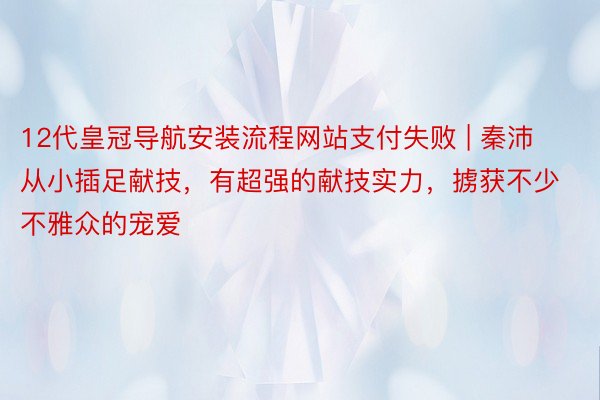 12代皇冠导航安装流程网站支付失败 | 秦沛从小插足献技，有超强的献技实力，掳获不少不雅众的宠爱